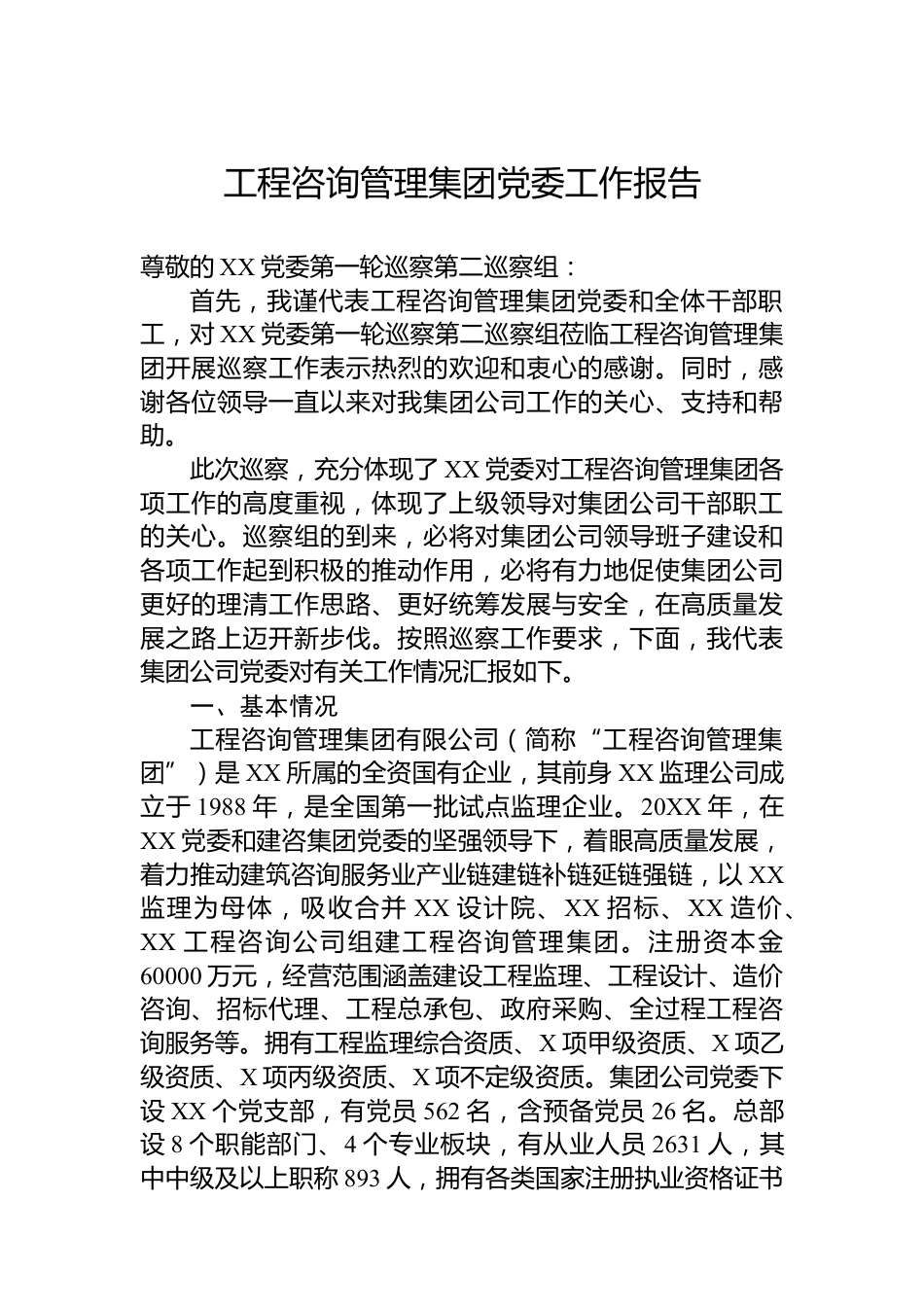 工程咨询管理集团党委工作报告

尊敬的XX党委第一轮巡察第二巡察组：

首先，我谨代表工程咨询管理集团党委和全体干部职工，对XX党委第一轮巡察第二巡察组莅临工程咨询管理集团开展巡察工作表示热烈的欢迎和衷心的感谢。同时，感谢各位领导一直以来对我集团公司工作的关心、支持和帮助。

此次巡察，充分体现了XX党委对工程咨询管理集团各项工作的高度重视，体现了上级领导对集团公司干部职工的关心。巡察组的到来，必将对集团公司领导班子建设和各项工作起到积极的推动作用，必将有力地促使集团公司更好的理清工作思路、更好统筹发展与安全，在高质量发展之路上迈开新步伐。按照巡察工作要求，下面，我代表集团公司党委对有关工作情况汇报如下。

一、基本情况

工程咨询管理集团有限公司（简称“工程咨询管理集团”）是XX所属的全资国有企业，其前身XX监理公司成立于1988年，是全国第一批试点监理企业。20XX年，在XX党委和建咨集团党委的坚强领导下，着眼高质量发展，着力推动建筑咨询服务业产业链建链补链延链强链，以XX监理为母体，吸收合并XX设计院、XX招标、XX造价、XX工程咨询公司组建工程咨询管理集团。注册资本金60000万元，经营范围涵盖建设工程监理、工程设计、造价咨询、招标代理、工程总承包、政府采购、全过程工程咨询服务等。拥有工程监理综合资质、X项甲级资质、X项乙级资质、X项丙级资质、X项不定级资质。集团公司党委下设XX个党支部，有党员562名，含预备党员26名。总部设8个职能部门、4个专业板块，有从业人员2631人，其中中级及以上职称893人，拥有各类国家注册执业资格证书